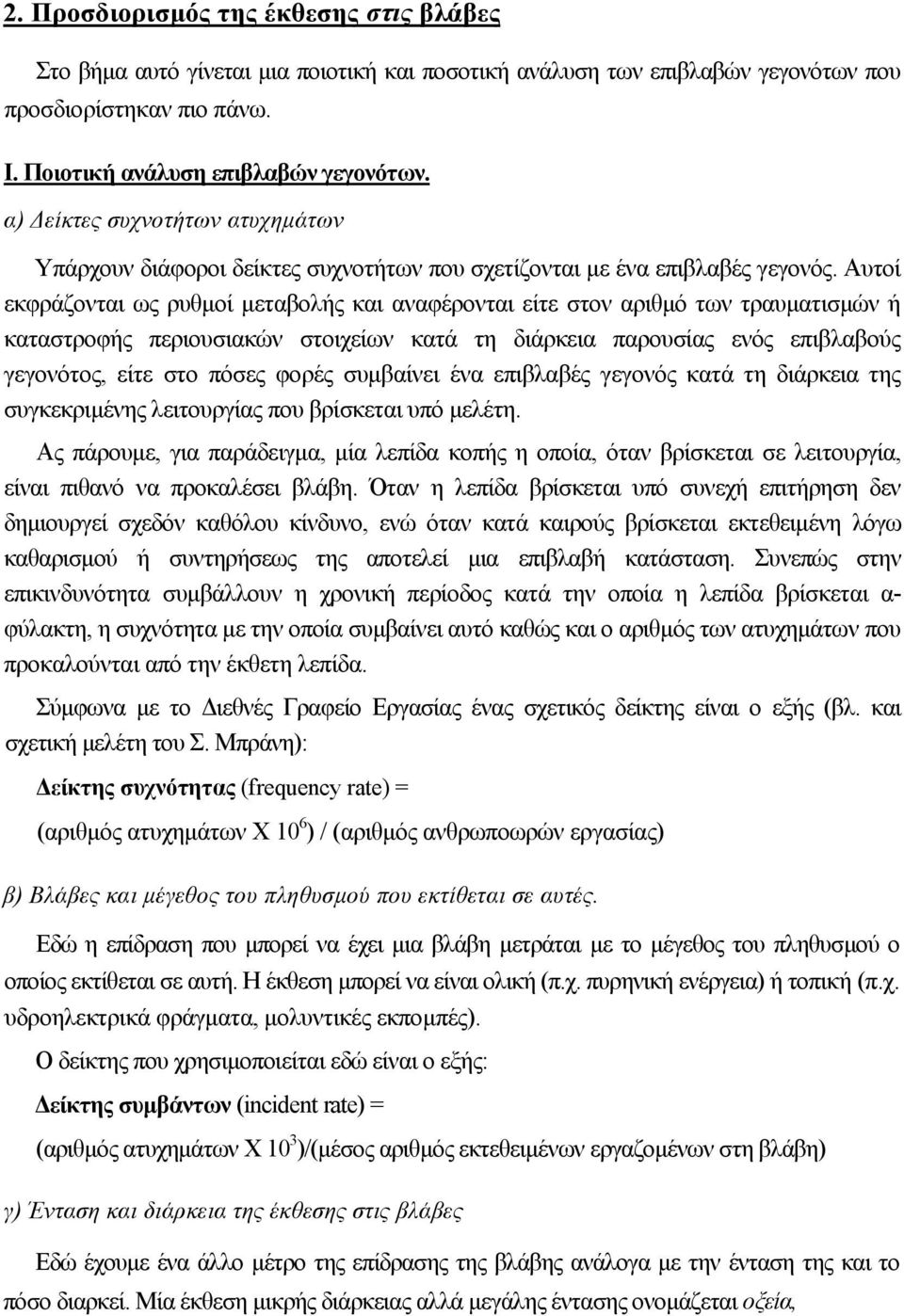 2. Προσδιορισμός της έκθεσης στις βλάβες

Στο βήμα αυτό γίνεται μια ποιοτική και ποσοτική ανάλυση των επιβλαβών γεγονότων που προσδιορίστηκαν πιο πάνω.

Ι. Ποιοτική ανάλυση επιβλαβών γεγονότων.

α) Δείκτες συχνοτήτων ατυχημάτων

Υπάρχουν διάφοροι δείκτες συχνοτήτων που σχετίζονται με ένα επιβλαβές γεγονός. Αυτοί εκφράζονται ως ρυθμοί μεταβολής και αναφέρονται είτε στον αριθμό των τραυματισμών ή καταστροφής περιουσιακών στοιχείων κατά τη διάρκεια παρουσίας ενός επιβλαβούς γεγονότος, είτε στο πόσες φορές συμβαίνει ένα επιβλαβές γεγονός κατά τη διάρκεια της συγκεκριμένης λειτουργίας που βρίσκεται υπό μελέτη.

Ας πάρουμε, για παράδειγμα, μία λεπίδα κοπής η οποία, όταν βρίσκεται σε λειτουργία, είναι πιθανό να προκαλέσει βλάβη. Όταν η λεπίδα βρίσκεται υπό συνεχή επιτήρηση δεν δημιουργεί σχεδόν καθόλου κίνδυνο, ενώ όταν κατά καιρούς βρίσκεται εκτεθειμένη λόγω καθαρισμού ή συντηρήσεως της αποτελεί μια επιβλαβή κατάσταση. Συνεπώς στην επικινδυνότητα συμβάλλουν η χρονική περίοδος κατά την οποία η λεπίδα βρίσκεται αφύλακτη, η συχνότητα με την οποία συμβαίνει αυτό καθώς και ο αριθμός των ατυχημάτων που προκαλούνται από την έκθετη λεπίδα.

Σύμφωνα με το Διεθνές Γραφείο Εργασίας ένας σχετικός δείκτης είναι ο εξής (βλ. και σχετική μελέτη του Σ. Μπράνη):

Δείκτης συχνότητας (frequency rate) =

(αριθμός ατυχημάτων Χ $10^6$) / (αριθμός ανθρωποωρών εργασίας)

β) Βλάβες και μέγεθος του πληθυσμού που εκτίθεται σε αυτές.

Εδώ η επίδραση που μπορεί να έχει μια βλάβη μετράται με το μέγεθος του πληθυσμού ο οποίος εκτίθεται σε αυτή. Η έκθεση μπορεί να είναι ολική (π.χ. πυρηνική ενέργεια) ή τοπική (π.χ. υδροηλεκτρικά φράγματα, μολυντικές εκπομπές).

Ο δείκτης που χρησιμοποιείται εδώ είναι ο εξής:

Δείκτης συμβάντων (incident rate) =

(αριθμός ατυχημάτων Χ $10^3$)/(μέσος αριθμός εκτεθειμένων εργαζομένων στη βλάβη)

γ) Ένταση και διάρκεια της έκθεσης στις βλάβες

Εδώ έχουμε ένα άλλο μέτρο της επίδρασης της βλάβης ανάλογα με την ένταση της και το πόσο διαρκεί. Μία έκθεση μικρής διάρκειας αλλά μεγάλης έντασης ονομάζεται οξεία,